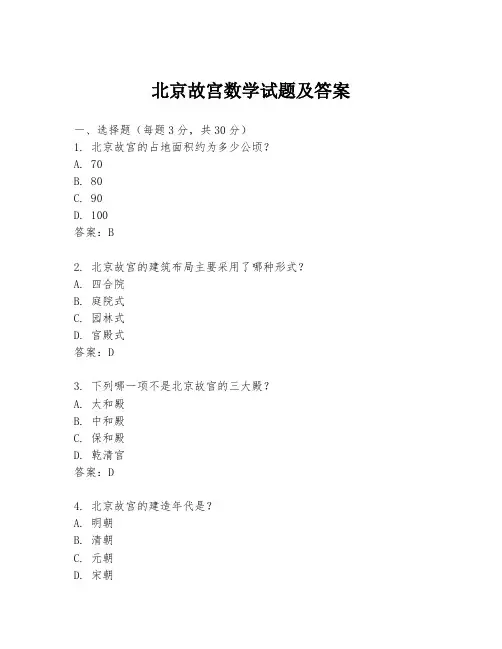 北京故宫数学试题及答案

一、选择题（每题3分，共30分）
1. 北京故宫的占地面积约为多少公顷？
A. 70
B. 80
C. 90
D. 100
答案：B

2. 北京故宫的建筑布局主要采用了哪种形式？
A. 四合院
B. 庭院式
C. 园林式
D. 宫殿式
答案：D

3. 下列哪一项不是北京故宫的三大殿？
A. 太和殿
B. 中和殿
C. 保和殿
D. 乾清宫
答案：D

4. 北京故宫的建造年代是？
A. 明朝
B. 清朝
C. 元朝
D. 宋朝